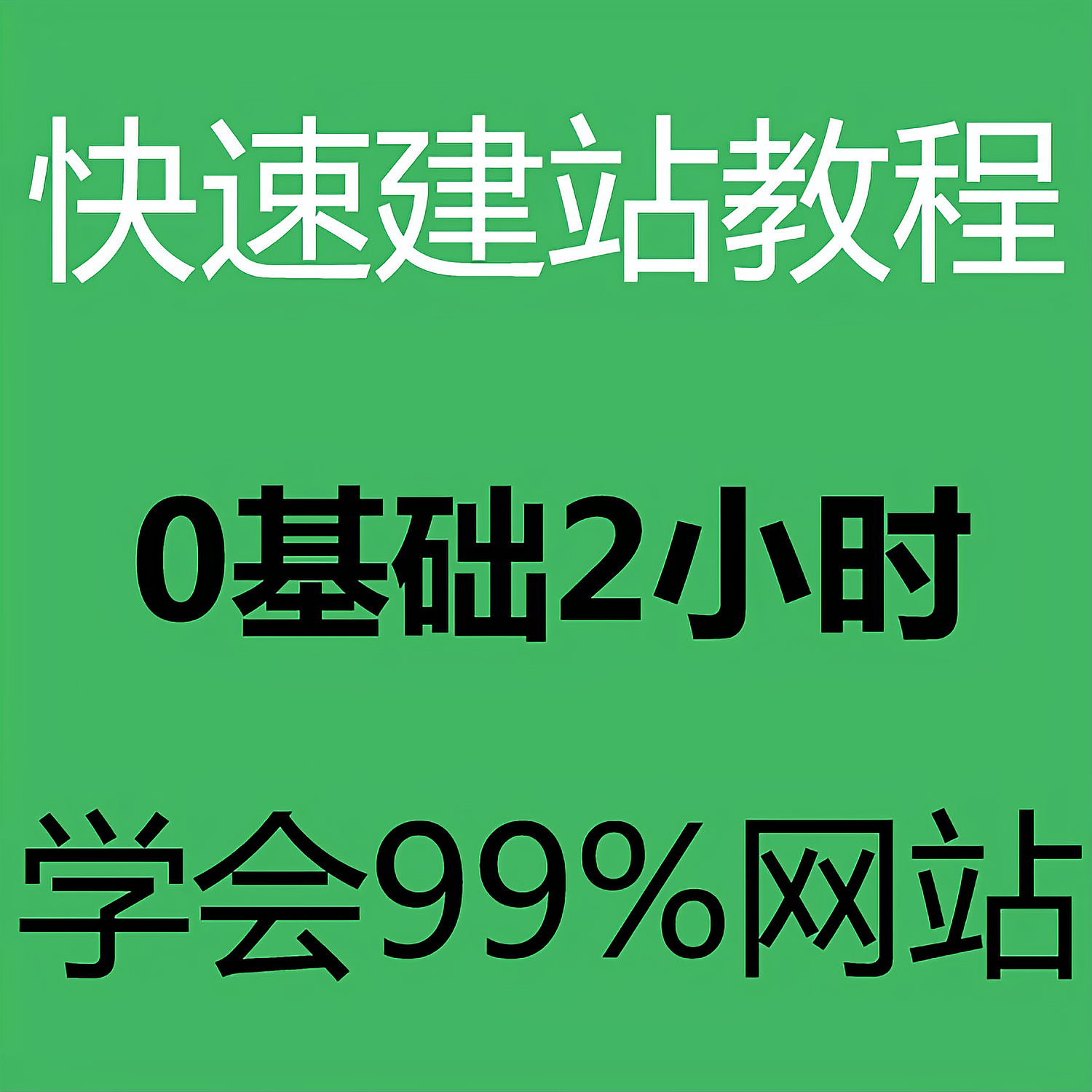 快速建站教程

0基础2小时

学会99%网站